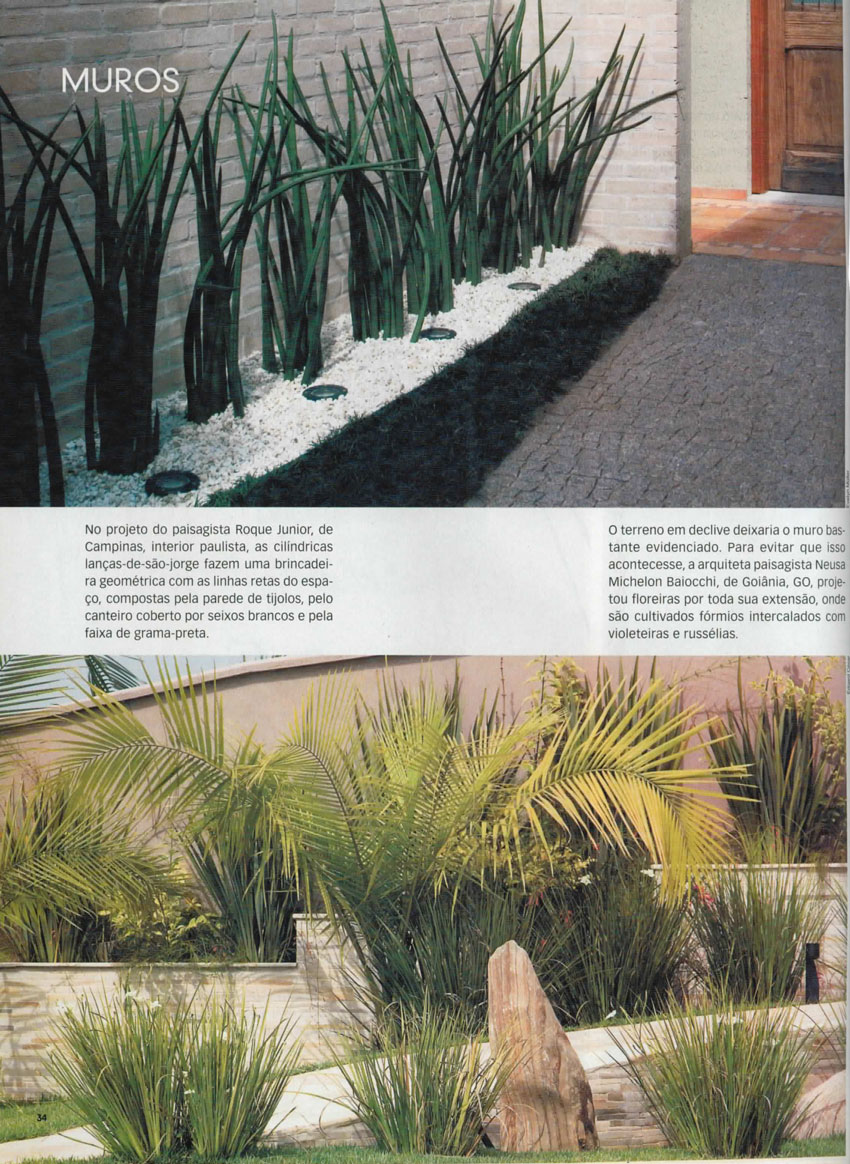 MUROS

No projeto do paisagista Roque Junior, de Campinas, interior paulista, as cilíndricas lanças-de-são-jorge fazem uma brincadeira geométrica com as linhas retas do espaço, compostas pela parede de tijolos, pelo canteiro coberto por seixos brancos e pela faixa de grama-preta.

O terreno em declive deixaria o muro bastante evidenciado. Para evitar que isso acontecesse, a arquiteta paisagista Neusa Michelon Baiocchi, de Goiânia, GO, projetou floreiras por toda sua extensão, onde são cultivados fórmios intercalados com violeteiras e russélias.

34